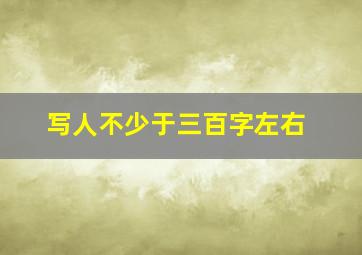 写人不少于三百字左右